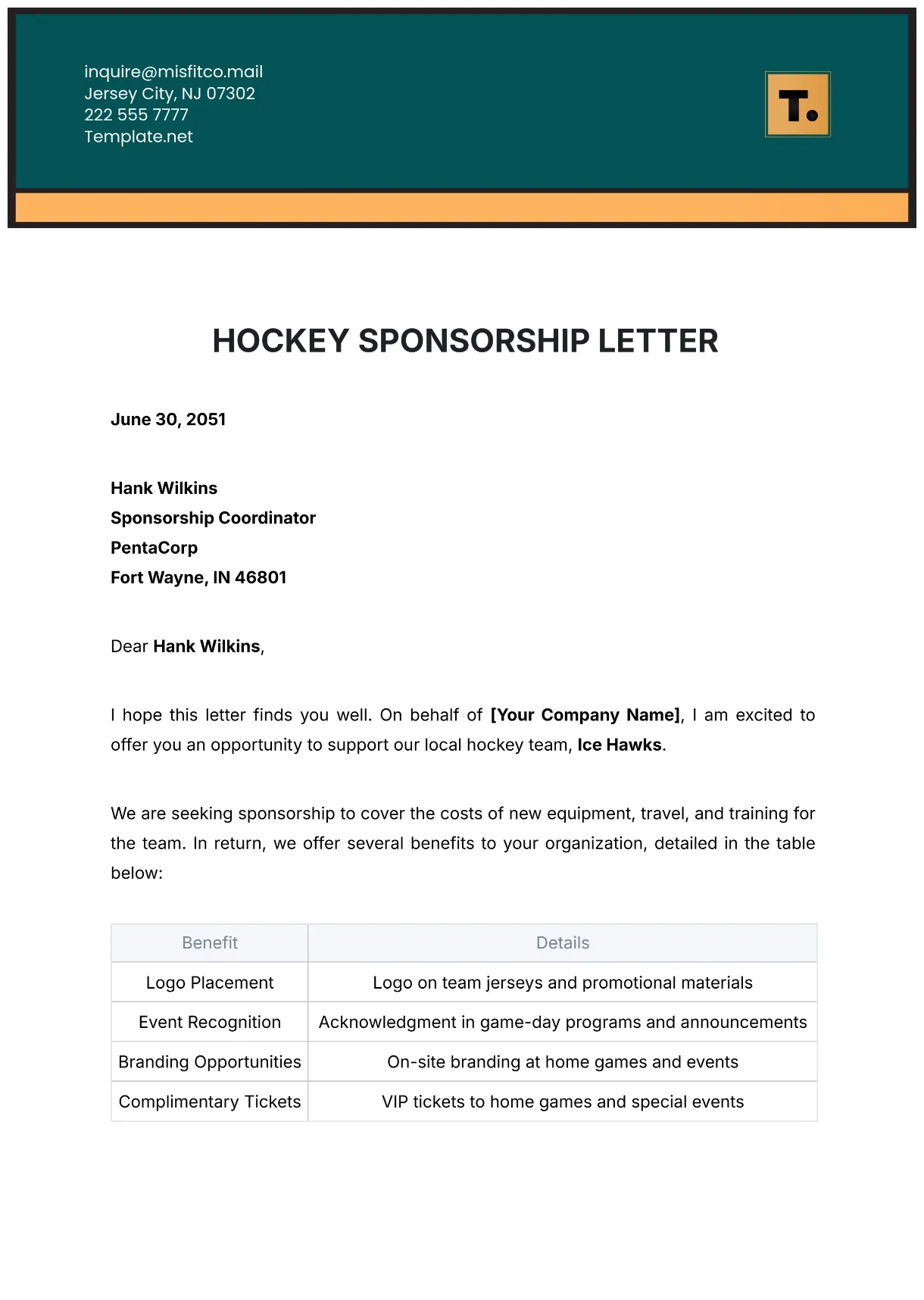 inquire@misfitco.mail
Jersey City, NJ 07302
222 555 7777
Template.net

T.

HOCKEY SPONSORSHIP LETTER

June 30, 2051

Hank Wilkins
Sponsorship Coordinator
PentaCorp
Fort Wayne, IN 46801

Dear Hank Wilkins,

I hope this letter finds you well. On behalf of [Your Company Name], I am excited to offer you an opportunity to support our local hockey team, Ice Hawks.

We are seeking sponsorship to cover the costs of new equipment, travel, and training for the team. In return, we offer several benefits to your organization, detailed in the table below:

| Benefit | Details |
|---|---|
| Logo Placement | Logo on team jerseys and promotional materials |
| Event Recognition | Acknowledgment in game-day programs and announcements |
| Branding Opportunities | On-site branding at home games and events |
| Complimentary Tickets | VIP tickets to home games and special events |